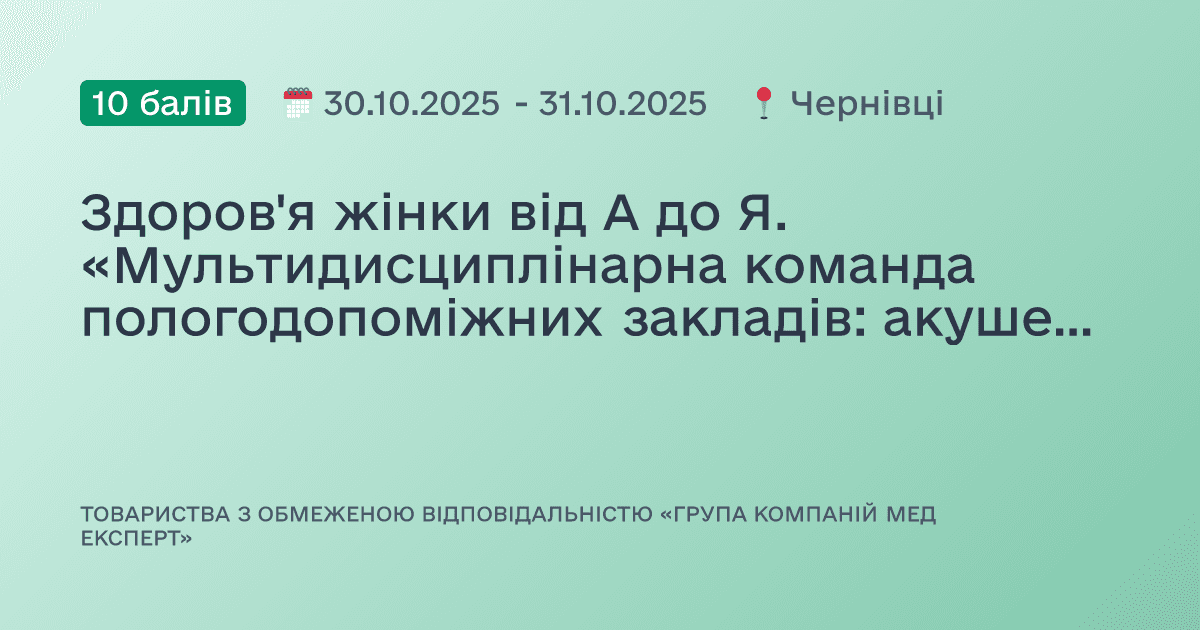 10 балів 30.10.2025 - 31.10.2025 Чернівці

Здоров'я жінки від А до Я. «Мультидисциплінарна команда пологодопоміжних закладів: акуше...

ТОВАРИСТВА З ОБМЕЖЕНОЮ ВІДПОВІДАЛЬНІСТЮ «ГРУПА КОМПАНІЙ МЕД ЕКСПЕРТ»